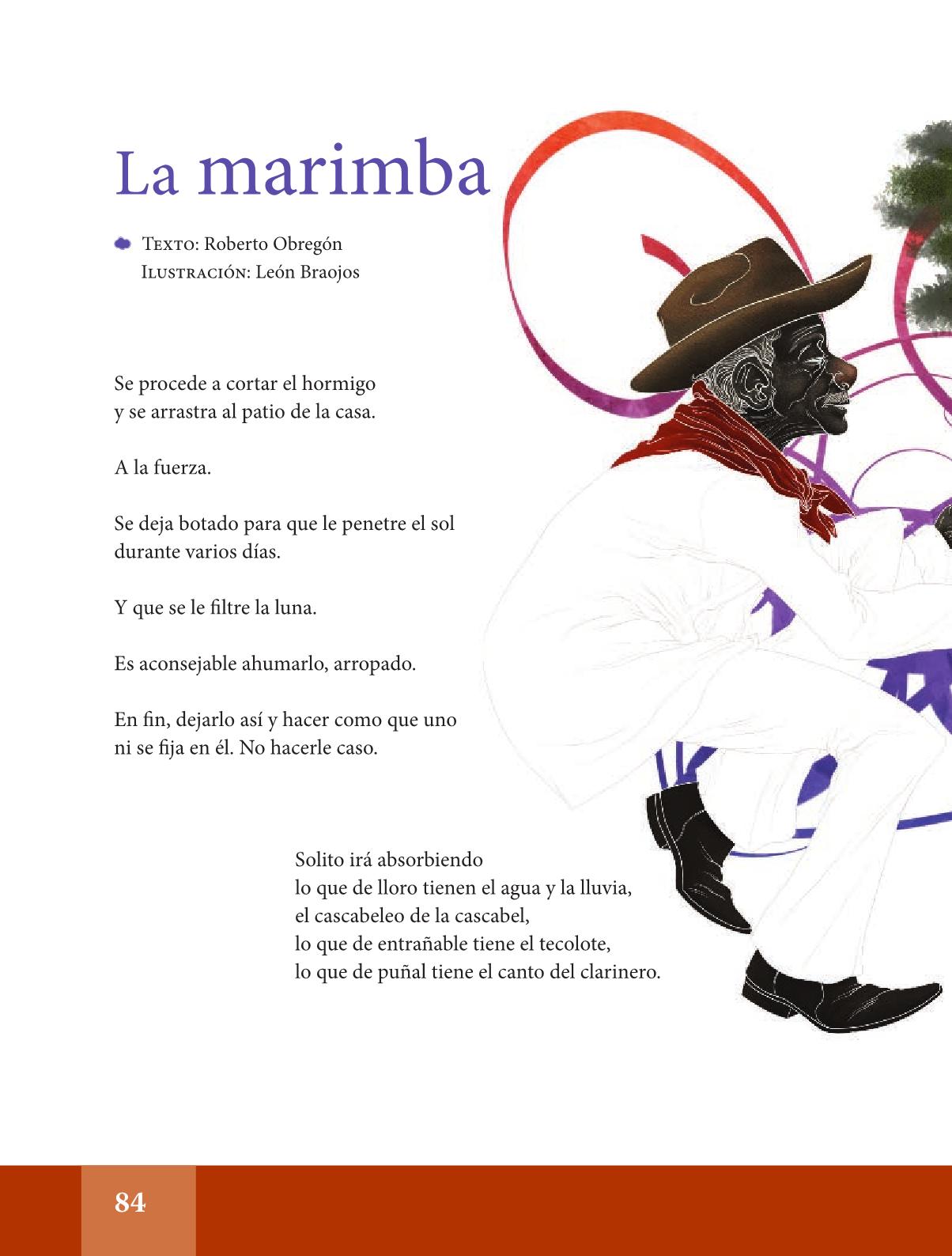 La marimba

Texto: Roberto Obregón
Ilustración: León Braojos

Se procede a cortar el hormigo
y se arrastra al patio de la casa.

A la fuerza.

Se deja botado para que le penetre el sol
durante varios días.

Y que se le filtre la luna.

Es aconsejable ahumarlo, arropado.

En fin, dejarlo así y hacer como que uno
ni se fija en él. No hacerle caso.

Solito irá absorbiendo
lo que de lloro tienen el agua y la lluvia,
el cascabeleo de la cascabel,
lo que de entrañable tiene el tecolote,
lo que de puñal tiene el canto del clarinero.

84